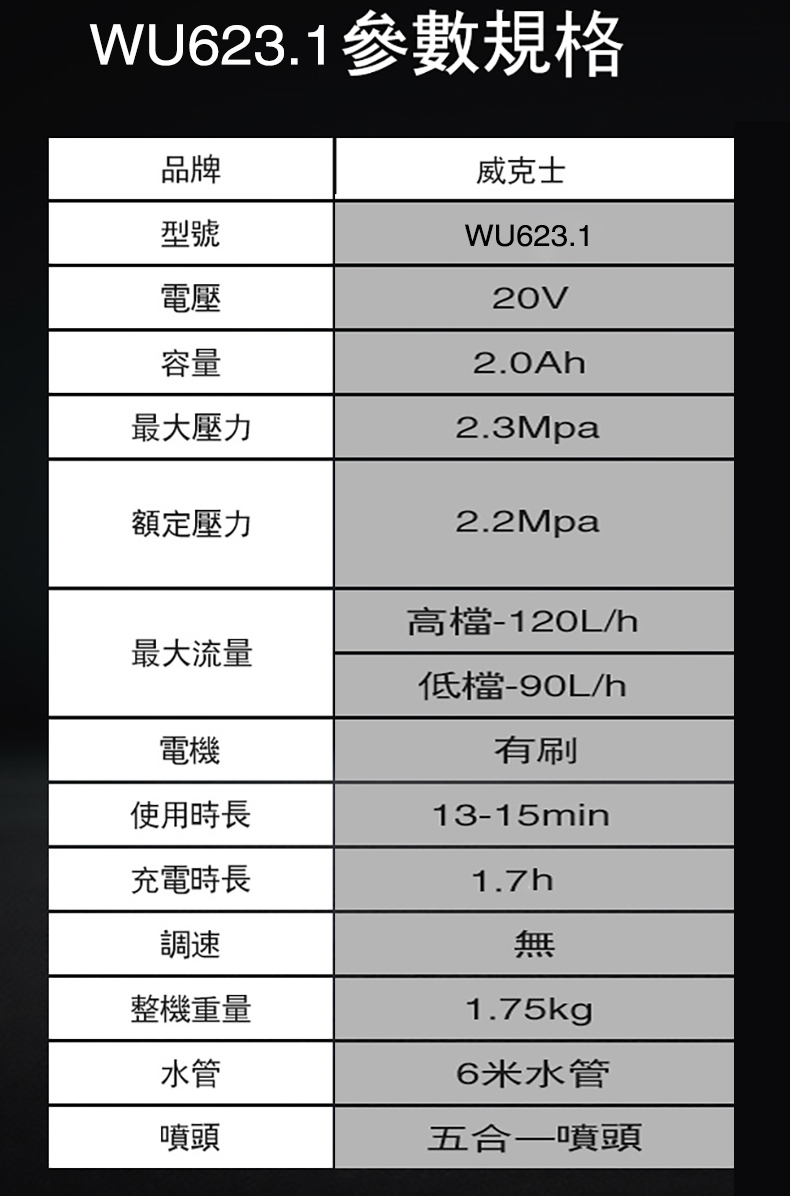 WU623.1參數規格

| 品牌 | 威克士 |
|---|---|
| 型號 | WU623.1 |
| 電壓 | 20V |
| 容量 | 2.0Ah |
| 最大壓力 | 2.3Mpa |
| 額定壓力 | 2.2Mpa |
| 最大流量 | 高檔-120L/h |
| | 低檔-90L/h |
| 電機 | 有刷 |
| 使用時長 | 13-15min |
| 充電時長 | 1.7h |
| 調速 | 無 |
| 整機重量 | 1.75kg |
| 水管 | 6米水管 |
| 噴頭 | 五合一噴頭 |